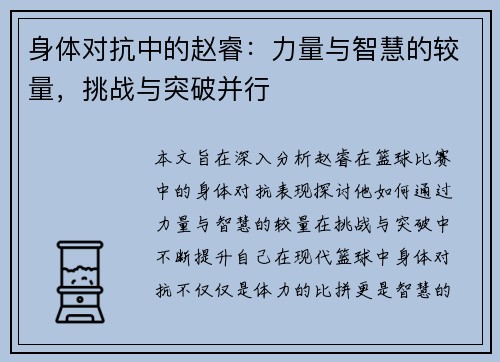 身体对抗中的赵睿：力量与智慧的较量，挑战与突破并行

本文旨在深入分析赵睿在篮球比赛中的身体对抗表现探讨他如何通过力量与智慧的较量在挑战与突破中不断提升自己在现代篮球中身体对抗不仅仅是体力的比拼更是智慧的